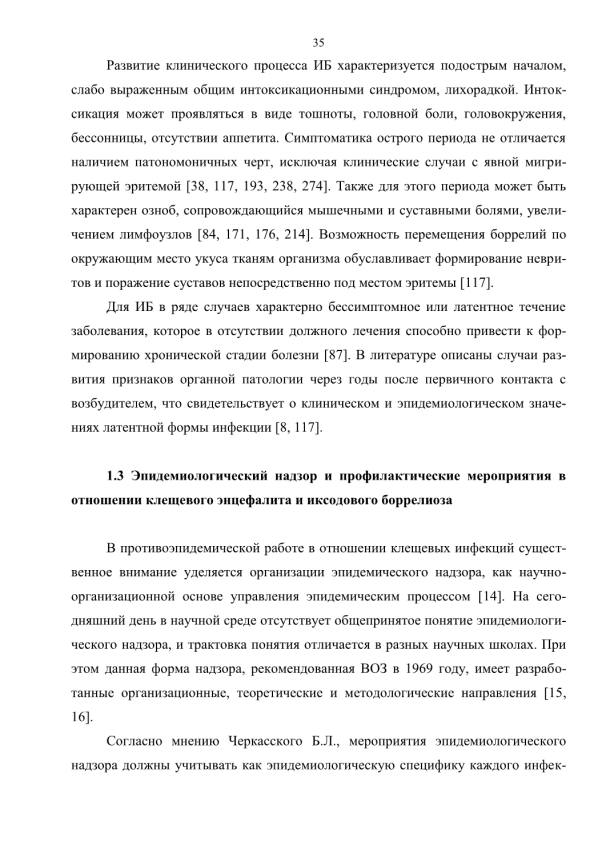 35

Развитие клинического процесса ИБ характеризуется подострым началом, слабо выраженным общим интоксикационными синдромом, лихорадкой. Интоксикация может проявляться в виде тошноты, головной боли, головокружения, бессонницы, отсутствии аппетита. Симптоматика острого периода не отличается наличием патономоничных черт, исключая клинические случаи с явной мигрирующей эритемой [38, 117, 193, 238, 274]. Также для этого периода может быть характерен озноб, сопровождающийся мышечными и суставными болями, увеличением лимфоузлов [84, 171, 176, 214]. Возможность перемещения боррелий по окружающим место укуса тканям организма обуславливает формирование невритов и поражение суставов непосредственно под местом эритемы [117].

Для ИБ в ряде случаев характерно бессимптомное или латентное течение заболевания, которое в отсутствии должного лечения способно привести к формированию хронической стадии болезни [87]. В литературе описаны случаи развития признаков органной патологии через годы после первичного контакта с возбудителем, что свидетельствует о клиническом и эпидемиологическом значениях латентной формы инфекции [8, 117].

1.3 Эпидемиологический надзор и профилактические мероприятия в отношении клещевого энцефалита и иксодового боррелиоза

В противоэпидемической работе в отношении клещевых инфекций существенное внимание уделяется организации эпидемического надзора, как научно-организационной основе управления эпидемическим процессом [14]. На сегодняшний день в научной среде отсутствует общепринятое понятие эпидемиологического надзора, и трактовка понятия отличается в разных научных школах. При этом данная форма надзора, рекомендованная ВОЗ в 1969 году, имеет разработанные организационные, теоретические и методологические направления [15, 16].

Согласно мнению Черкасского Б.Л., мероприятия эпидемиологического надзора должны учитывать как эпидемиологическую специфику каждого инфек-